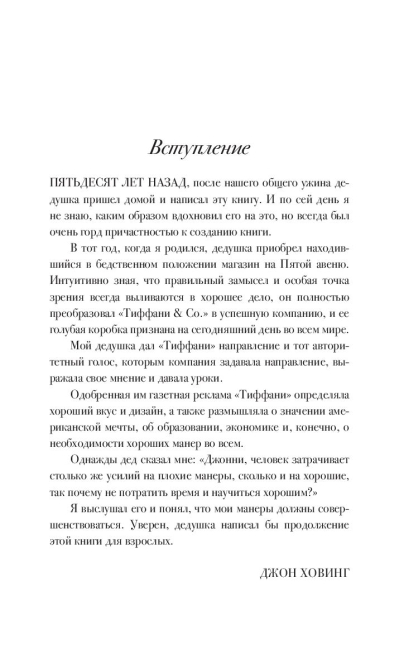 Вступление

ПЯТЬДЕСЯТ ЛЕТ НАЗАД, после нашего общего ужина дедушка пришел домой и написал эту книгу. И по сей день я не знаю, каким образом вдохновил его на это, но всегда был очень горд причастностью к созданию книги.

В тот год, когда я родился, дедушка приобрел находившийся в бедственном положении магазин на Пятой авеню. Интуитивно зная, что правильный замысел и особая точка зрения всегда выливаются в хорошее дело, он полностью преобразовал «Тиффани & Co.» в успешную компанию, и ее голубая коробка признана на сегодняшний день во всем мире.

Мой дедушка дал «Тиффани» направление и тот авторитетный голос, которым компания задавала направление, выражала свое мнение и давала уроки.

Одобренная им газетная реклама «Тиффани» определяла хороший вкус и дизайн, а также размышляла о значении американской мечты, об образовании, экономике и, конечно, о необходимости хороших манер во всем.

Однажды дед сказал мне: «Джонни, человек затрачивает столько же усилий на плохие манеры, сколько и на хорошие, так почему не потратить время и научиться хорошим?»

Я выслушал его и понял, что мои манеры должны совершенствоваться. Уверен, дедушка написал бы продолжение этой книги для взрослых.

ДЖОН ХОВИНГ